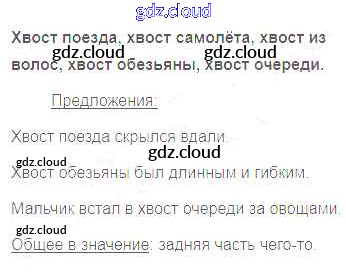 Хвост поезда, хвост самолёта, хвост из волос, хвост обезьяны, хвост очереди.

Предложения:

Хвост поезда скрылся вдали.

Хвост обезьяны был длинным и гибким.

Мальчик встал в хвост очереди за овощами.

Общее в значение: задняя часть чего-то.

gdz.cloud